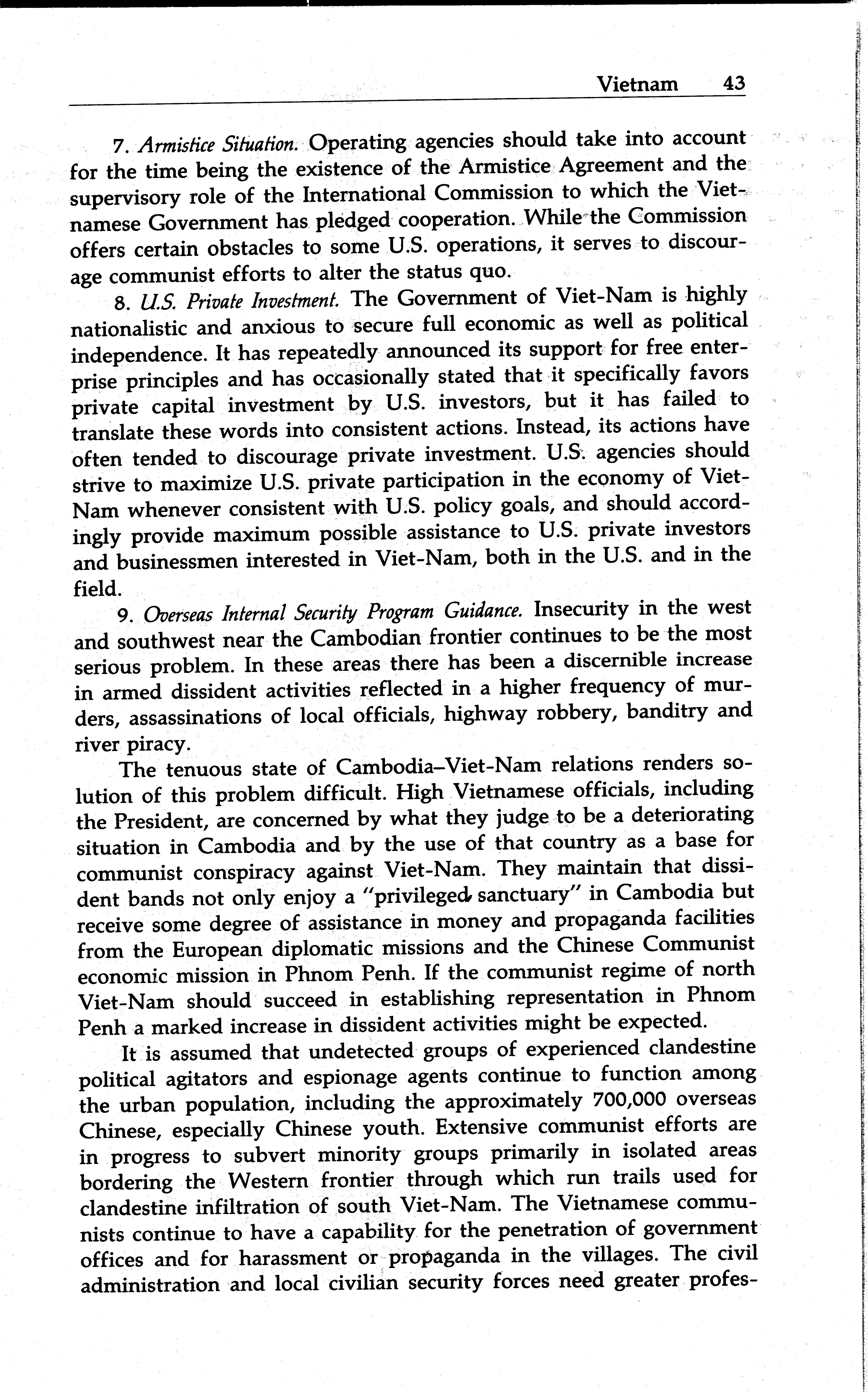 Vietnam 43

7. Armistice Situation. Operating agencies should take into account for the time being the existence of the Armistice Agreement and the supervisory role of the International Commission to which the Vietnamese Government has pledged cooperation. While the Commission offers certain obstacles to some U.S. operations, it serves to discourage communist efforts to alter the status quo.

8. U.S. Private Investment. The Government of Viet-Nam is highly nationalistic and anxious to secure full economic as well as political independence. It has repeatedly announced its support for free enterprise principles and has occasionally stated that it specifically favors private capital investment by U.S. investors, but it has failed to translate these words into consistent actions. Instead, its actions have often tended to discourage private investment. U.S. agencies should strive to maximize U.S. private participation in the economy of Viet-Nam whenever consistent with U.S. policy goals, and should accordingly provide maximum possible assistance to U.S. private investors and businessmen interested in Viet-Nam, both in the U.S. and in the field.

9. Overseas Internal Security Program Guidance. Insecurity in the west and southwest near the Cambodian frontier continues to be the most serious problem. In these areas there has been a discernible increase in armed dissident activities reflected in a higher frequency of murders, assassinations of local officials, highway robbery, banditry and river piracy.

The tenuous state of Cambodia–Viet-Nam relations renders solution of this problem difficult. High Vietnamese officials, including the President, are concerned by what they judge to be a deteriorating situation in Cambodia and by the use of that country as a base for communist conspiracy against Viet-Nam. They maintain that dissident bands not only enjoy a "privileged sanctuary" in Cambodia but receive some degree of assistance in money and propaganda facilities from the European diplomatic missions and the Chinese Communist economic mission in Phnom Penh. If the communist regime of north Viet-Nam should succeed in establishing representation in Phnom Penh a marked increase in dissident activities might be expected.

It is assumed that undetected groups of experienced clandestine political agitators and espionage agents continue to function among the urban population, including the approximately 700,000 overseas Chinese, especially Chinese youth. Extensive communist efforts are in progress to subvert minority groups primarily in isolated areas bordering the Western frontier through which run trails used for clandestine infiltration of south Viet-Nam. The Vietnamese communists continue to have a capability for the penetration of government offices and for harassment or propaganda in the villages. The civil administration and local civilian security forces need greater profes-